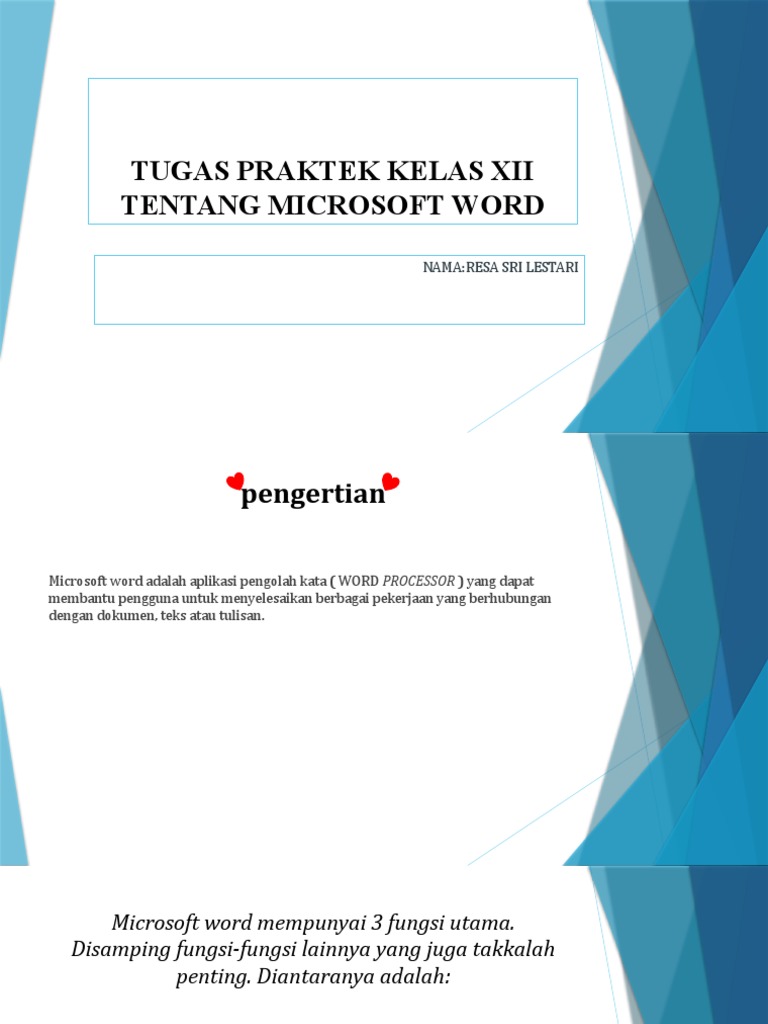 TUGAS PRAKTEK KELAS XII TENTANG MICROSOFT WORD

NAMA:RESA SRI LESTARI

pengertian

Microsoft word adalah aplikasi pengolah kata ( WORD PROCESSOR ) yang dapat membantu pengguna untuk menyelesaikan berbagai pekerjaan yang berhubungan dengan dokumen, teks atau tulisan.

Microsoft word mempunyai 3 fungsi utama. Disamping fungsi-fungsi lainnya yang juga takkalah penting. Diantaranya adalah: